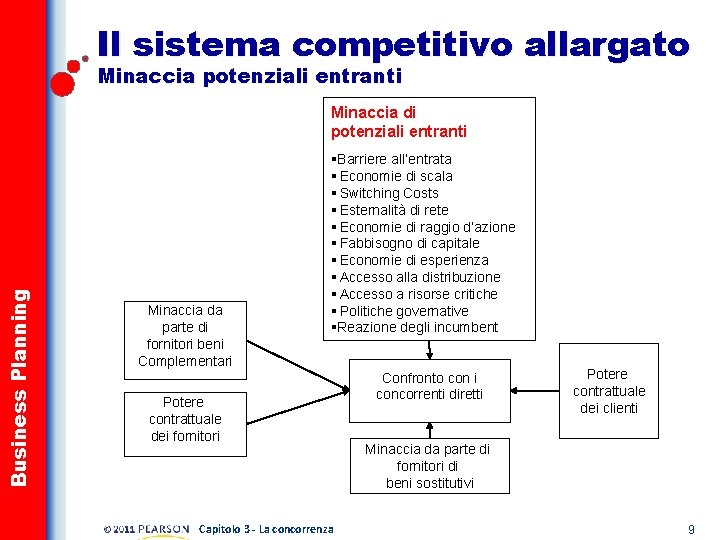 Business Planning

Il sistema competitivo allargato
Minaccia potenziali entranti

Minaccia di potenziali entranti

▪Barriere all'entrata
▪ Economie di scala
▪ Switching Costs
▪ Esternalità di rete
▪ Economie di raggio d'azione
▪ Fabbisogno di capitale
▪ Economie di esperienza
▪ Accesso alla distribuzione
▪ Accesso a risorse critiche
▪ Politiche governative
▪Reazione degli incumbent

Minaccia da parte di fornitori beni Complementari

Potere contrattuale dei fornitori

Confronto con i concorrenti diretti

Potere contrattuale dei clienti

Minaccia da parte di fornitori di beni sostitutivi

© 2011 PEARSON Capitolo 3 - La concorrenza

9